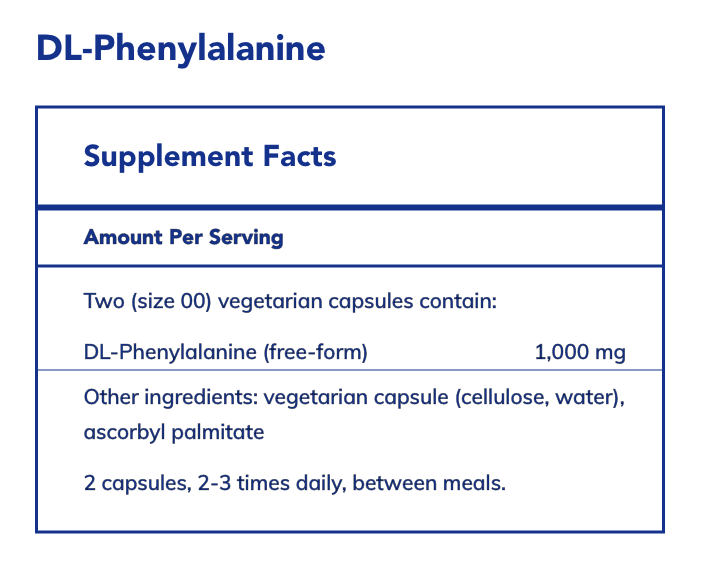 DL-Phenylalanine

Supplement Facts

Amount Per Serving

Two (size 00) vegetarian capsules contain:

DL-Phenylalanine (free-form) 1,000 mg

Other ingredients: vegetarian capsule (cellulose, water), ascorbyl palmitate

2 capsules, 2-3 times daily, between meals.